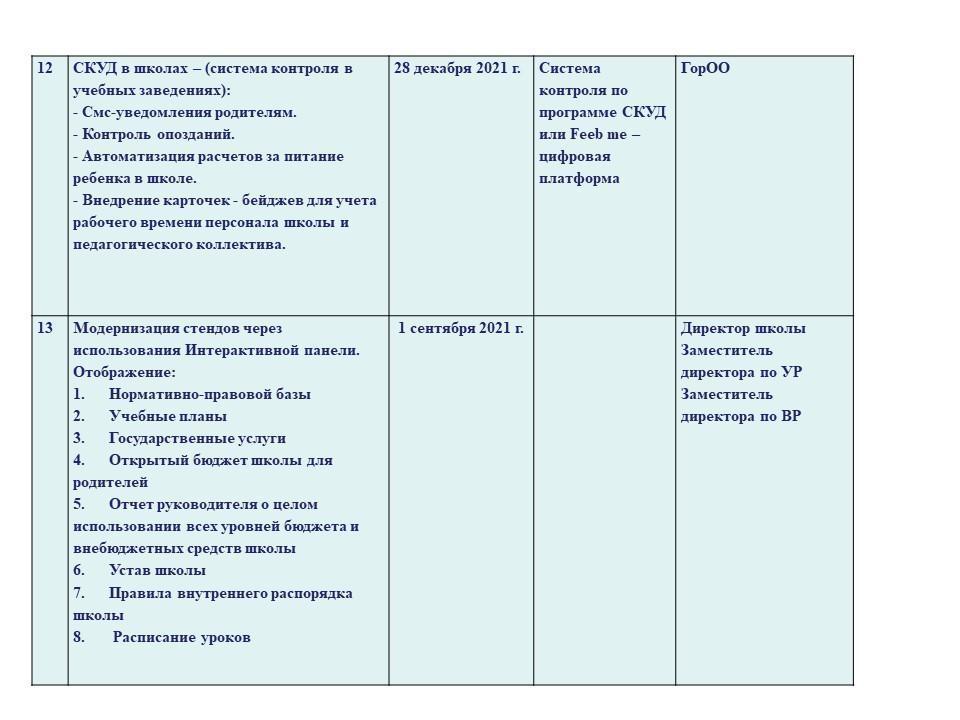 | 12 | СКУД в школах – (система контроля в учебных заведениях): - Смс-уведомления родителям. - Контроль опозданий. - Автоматизация расчетов за питание ребенка в школе. - Внедрение карточек - бейджев для учета рабочего времени персонала школы и педагогического коллектива. | 28 декабря 2021 г. | Система контроля по программе СКУД или Feeb me – цифровая платформа | ГорОО |
|---|---|---|---|---|
| 13 | Модернизация стендов через использования Интерактивной панели. Отображение: 1. Нормативно-правовой базы 2. Учебные планы 3. Государственные услуги 4. Открытый бюджет школы для родителей 5. Отчет руководителя о целом использовании всех уровней бюджета и внебюджетных средств школы 6. Устав школы 7. Правила внутреннего распорядка школы 8. Расписание уроков | 1 сентября 2021 г. | | Директор школы Заместитель директора по УР Заместитель директора по ВР |